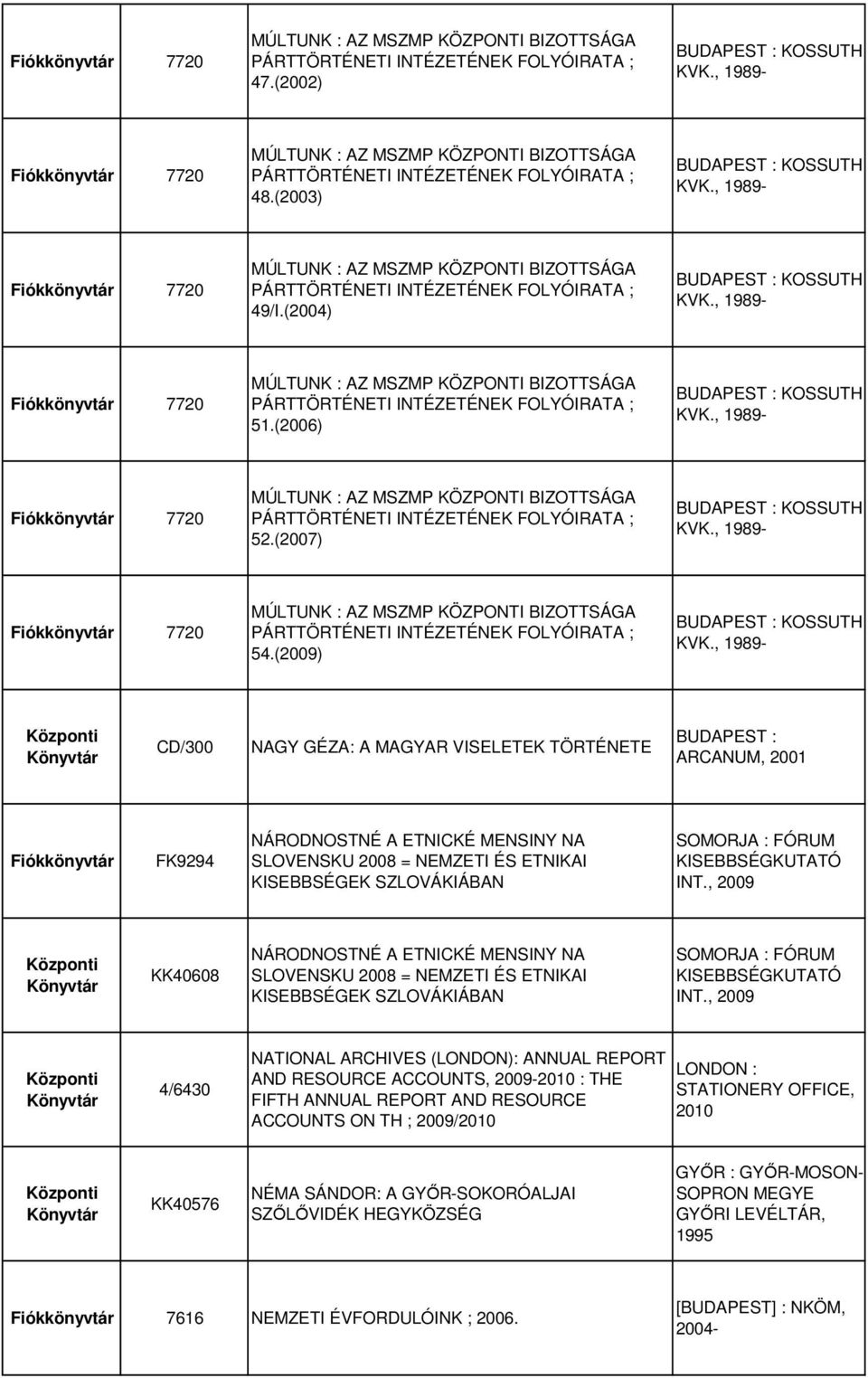 | | | | |
|---|---|---|---|
| Fiókkönyvtár | 7720 | MÚLTUNK : AZ MSZMP KÖZPONTI BIZOTTSÁGA PÁRTTÖRTÉNETI INTÉZETÉNEK FOLYÓIRATA ; 47.(2002) | BUDAPEST : KOSSUTH KVK., 1989- |
| Fiókkönyvtár | 7720 | MÚLTUNK : AZ MSZMP KÖZPONTI BIZOTTSÁGA PÁRTTÖRTÉNETI INTÉZETÉNEK FOLYÓIRATA ; 48.(2003) | BUDAPEST : KOSSUTH KVK., 1989- |
| Fiókkönyvtár | 7720 | MÚLTUNK : AZ MSZMP KÖZPONTI BIZOTTSÁGA PÁRTTÖRTÉNETI INTÉZETÉNEK FOLYÓIRATA ; 49/I.(2004) | BUDAPEST : KOSSUTH KVK., 1989- |
| Fiókkönyvtár | 7720 | MÚLTUNK : AZ MSZMP KÖZPONTI BIZOTTSÁGA PÁRTTÖRTÉNETI INTÉZETÉNEK FOLYÓIRATA ; 51.(2006) | BUDAPEST : KOSSUTH KVK., 1989- |
| Fiókkönyvtár | 7720 | MÚLTUNK : AZ MSZMP KÖZPONTI BIZOTTSÁGA PÁRTTÖRTÉNETI INTÉZETÉNEK FOLYÓIRATA ; 52.(2007) | BUDAPEST : KOSSUTH KVK., 1989- |
| Fiókkönyvtár | 7720 | MÚLTUNK : AZ MSZMP KÖZPONTI BIZOTTSÁGA PÁRTTÖRTÉNETI INTÉZETÉNEK FOLYÓIRATA ; 54.(2009) | BUDAPEST : KOSSUTH KVK., 1989- |
| Központi Könyvtár | CD/300 | NAGY GÉZA: A MAGYAR VISELETEK TÖRTÉNETE | BUDAPEST : ARCANUM, 2001 |
| Fiókkönyvtár | FK9294 | NÁRODNOSTNÉ A ETNICKÉ MENSINY NA SLOVENSKU 2008 = NEMZETI ÉS ETNIKAI KISEBBSÉGEK SZLOVÁKIÁBAN | SOMORJA : FÓRUM KISEBBSÉGKUTATÓ INT., 2009 |
| Központi Könyvtár | KK40608 | NÁRODNOSTNÉ A ETNICKÉ MENSINY NA SLOVENSKU 2008 = NEMZETI ÉS ETNIKAI KISEBBSÉGEK SZLOVÁKIÁBAN | SOMORJA : FÓRUM KISEBBSÉGKUTATÓ INT., 2009 |
| Központi Könyvtár | 4/6430 | NATIONAL ARCHIVES (LONDON): ANNUAL REPORT AND RESOURCE ACCOUNTS, 2009-2010 : THE FIFTH ANNUAL REPORT AND RESOURCE ACCOUNTS ON TH ; 2009/2010 | LONDON : STATIONERY OFFICE, 2010 |
| Központi Könyvtár | KK40576 | NÉMA SÁNDOR: A GYŐR-SOKORÓALJAI SZŐLŐVIDÉK HEGYKÖZSÉG | GYŐR : GYŐR-MOSON-SOPRON MEGYE GYŐRI LEVÉLTÁR, 1995 |
| Fiókkönyvtár | 7616 | NEMZETI ÉVFORDULÓINK ; 2006. | [BUDAPEST] : NKÖM, 2004- |